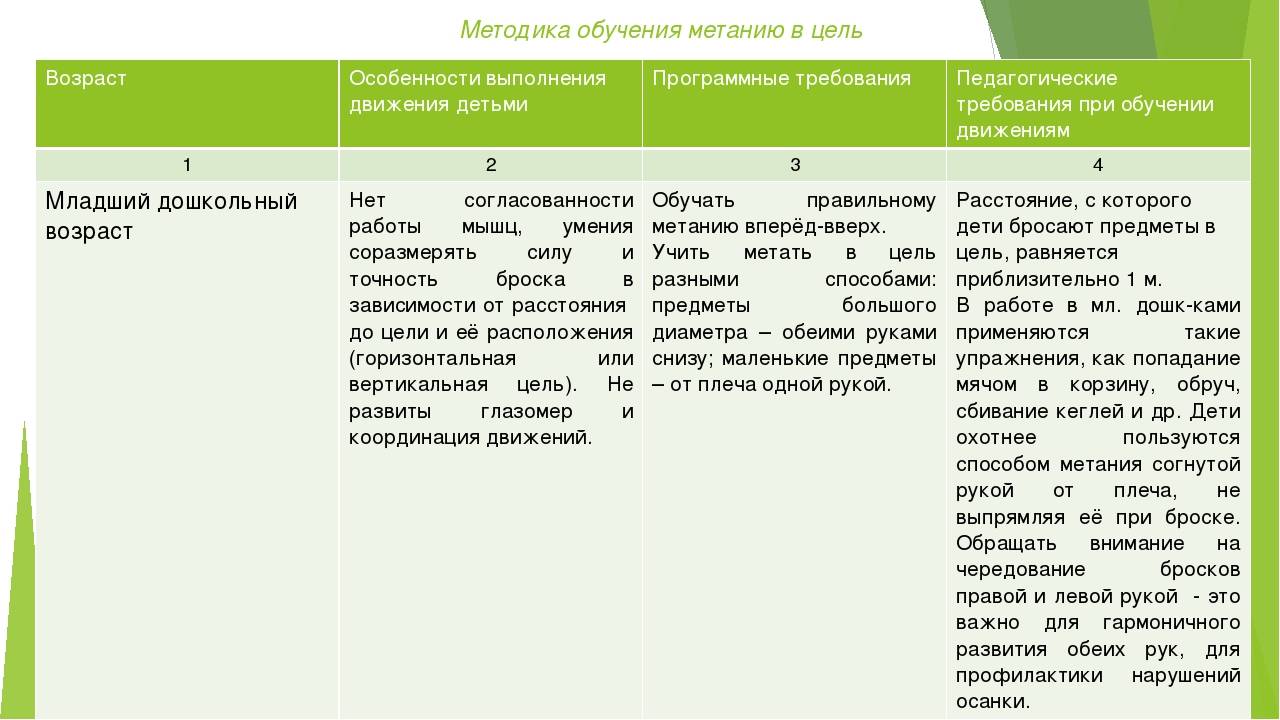 Методика обучения метанию в цель

| Возраст | Особенности выполнения движения детьми | Программные требования | Педагогические требования при обучении движениям |
|---|---|---|---|
| 1 | 2 | 3 | 4 |
| Младший дошкольный возраст | Нет согласованности работы мышц, умения соразмерять силу и точность броска в зависимости от расстояния до цели и её расположения (горизонтальная или вертикальная цель). Не развиты глазомер и координация движений. | Обучать правильному метанию вперёд-вверх. Учить метать в цель разными способами: предметы большого диаметра – обеими руками снизу; маленькие предметы – от плеча одной рукой. | Расстояние, с которого дети бросают предметы в цель, равняется приблизительно 1 м. В работе в мл. дошк-ками применяются такие упражнения, как попадание мячом в корзину, обруч, сбивание кеглей и др. Дети охотнее пользуются способом метания согнутой рукой от плеча, не выпрямляя её при броске. Обращать внимание на чередование бросков правой и левой рукой - это важно для гармоничного развития обеих рук, для профилактики нарушений осанки. |